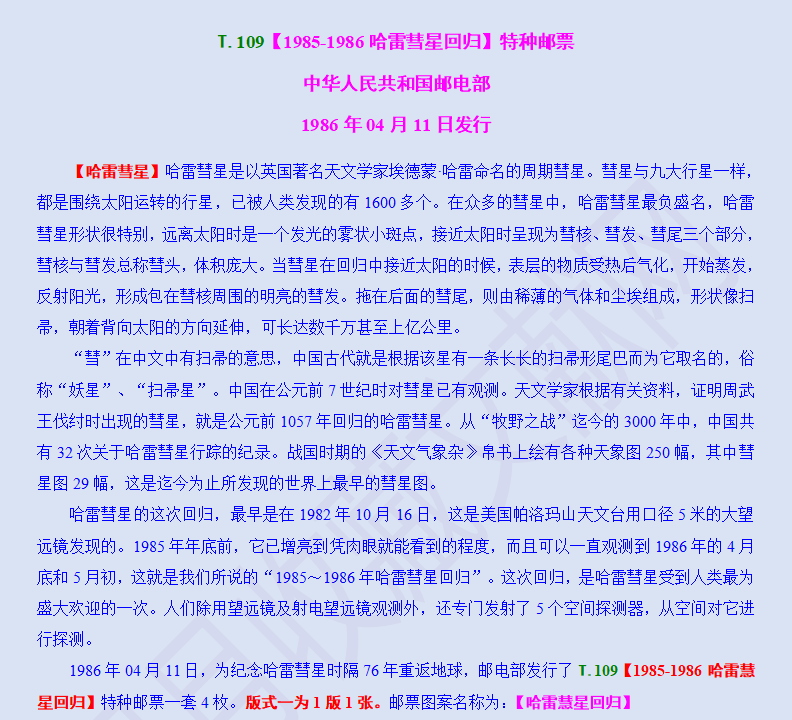 T. 109【1985-1986 哈雷彗星回归】特种邮票

中华人民共和国邮电部

1986 年 04 月 11 日发行

【哈雷彗星】哈雷彗星是以英国著名天文学家埃德蒙·哈雷命名的周期彗星。彗星与九大行星一样，都是围绕太阳运转的行星，已被人类发现的有 1600 多个。在众多的彗星中，哈雷彗星最负盛名，哈雷彗星形状很特别，远离太阳时是一个发光的雾状小斑点，接近太阳时呈现为彗核、彗发、彗尾三个部分，彗核与彗发总称彗头，体积庞大。当彗星在回归中接近太阳的时候，表层的物质受热后气化，开始蒸发，反射阳光，形成包在彗核周围的明亮的彗发。拖在后面的彗尾，则由稀薄的气体和尘埃组成，形状像扫帚，朝着背向太阳的方向延伸，可长达数千万甚至上亿公里。

“彗”在中文中有扫帚的意思，中国古代就是根据该星有一条长长的扫帚形尾巴而为它取名的，俗称“妖星”、“扫帚星”。中国在公元前 7 世纪时对彗星已有观测。天文学家根据有关资料，证明周武王伐纣时出现的彗星，就是公元前 1057 年回归的哈雷彗星。从“牧野之战”迄今的 3000 年中，中国共有 32 次关于哈雷彗星行踪的纪录。战国时期的《天文气象杂》帛书上绘有各种天象图 250 幅，其中彗星图 29 幅，这是迄今为止所发现的世界上最早的彗星图。

哈雷彗星的这次回归，最早是在 1982 年 10 月 16 日，这是美国帕洛玛山天文台用口径 5 米的大望远镜发现的。1985 年年底前，它已增亮到凭肉眼就能看到的程度，而且可以一直观测到 1986 年的 4 月底和 5 月初，这就是我们所说的“1985～1986 年哈雷彗星回归”。这次回归，是哈雷彗星受到人类最为盛大欢迎的一次。人们除用望远镜及射电望远镜观测外，还专门发射了 5 个空间探测器，从空间对它进行探测。

1986 年 04 月 11 日，为纪念哈雷彗星时隔 76 年重返地球，邮电部发行了 T. 109【1985-1986 哈雷慧星回归】特种邮票一套 4 枚。版式一为 1 版 1 张。邮票图案名称为：【哈雷慧星回归】